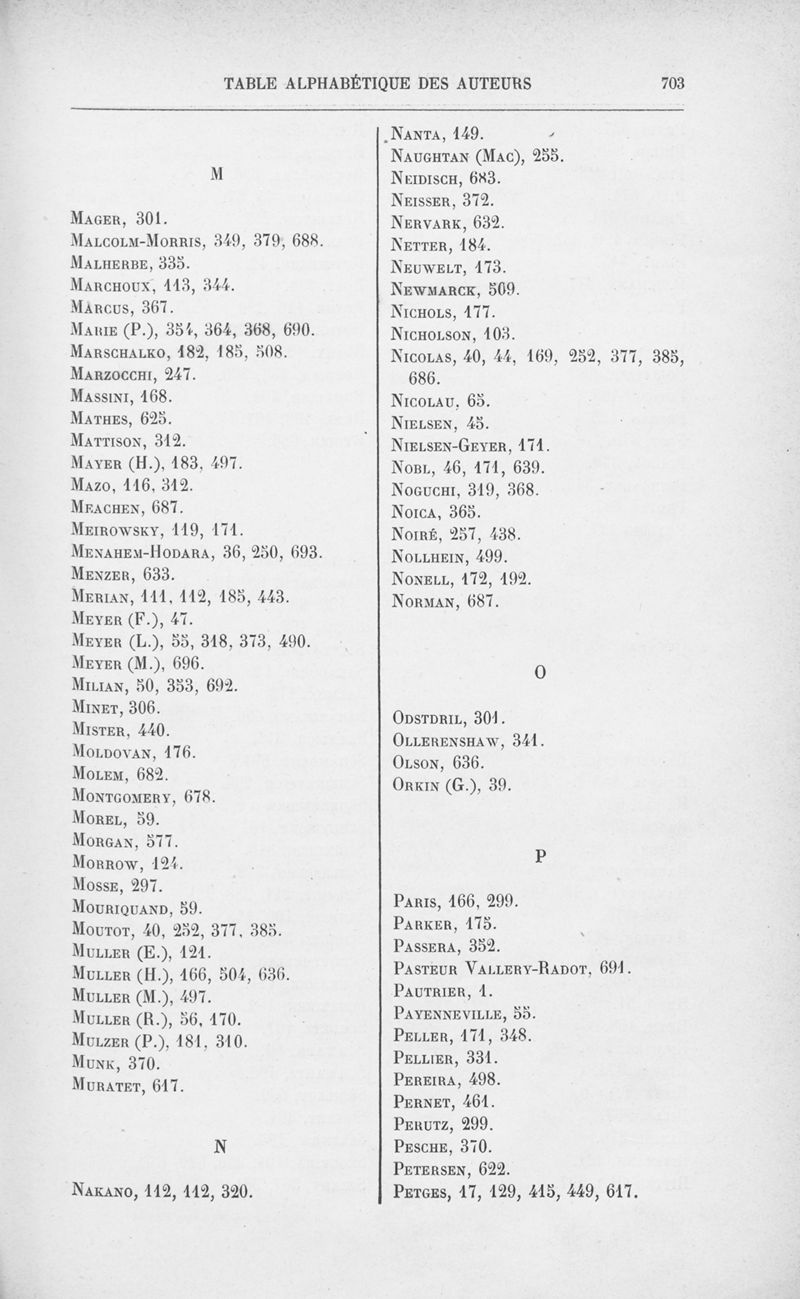 TABLE ALPHABÉTIQUE DES AUTEURS 703

M

Mager, 301.
Malcolm-Morris, 349, 379, 688.
Malherbe, 335.
Marchoux, 113, 344.
Marcus, 367.
Marie (P.), 354, 364, 368, 690.
Marschalko, 182, 185, 508.
Marzocchi, 247.
Massini, 168.
Mathes, 625.
Mattison, 312.
Mayer (H.), 183, 497.
Mazo, 116, 312.
Meachen, 687.
Meirowsky, 119, 171.
Menahem-Hodara, 36, 250, 693.
Menzer, 633.
Merian, 111, 112, 185, 443.
Meyer (F.), 47.
Meyer (L.), 55, 318, 373, 490.
Meyer (M.), 696.
Milian, 50, 353, 692.
Minet, 306.
Mister, 440.
Moldovan, 176.
Molem, 682.
Montgomery, 678.
Morel, 59.
Morgan, 577.
Morrow, 124.
Mosse, 297.
Mouriquand, 59.
Moutot, 40, 252, 377, 385.
Muller (E.), 121.
Muller (H.), 166, 504, 636.
Muller (M.), 497.
Muller (R.), 56, 170.
Mulzer (P.), 181, 310.
Munk, 370.
Muratet, 617.

N

Nakano, 112, 112, 320.
Nanta, 149.
Naughtan (Mac), 255.
Neidisch, 683.
Neisser, 372.
Nervark, 632.
Netter, 184.
Neuwelt, 173.
Newmarck, 509.
Nichols, 177.
Nicholson, 103.
Nicolas, 40, 44, 169, 252, 377, 385, 686.
Nicolau, 65.
Nielsen, 45.
Nielsen-Geyer, 171.
Nobl, 46, 171, 639.
Noguchi, 319, 368.
Noica, 365.
Noiré, 257, 438.
Nollhein, 499.
Nonell, 172, 192.
Norman, 687.

O

Odstdril, 301.
Ollerenshaw, 341.
Olson, 636.
Orkin (G.), 39.

P

Paris, 166, 299.
Parker, 175.
Passera, 352.
Pasteur Vallery-Radot, 691.
Pautrier, 1.
Payenneville, 55.
Peller, 171, 348.
Pellier, 331.
Pereira, 498.
Pernet, 461.
Perutz, 299.
Pesche, 370.
Petersen, 622.
Petges, 17, 129, 415, 449, 617.